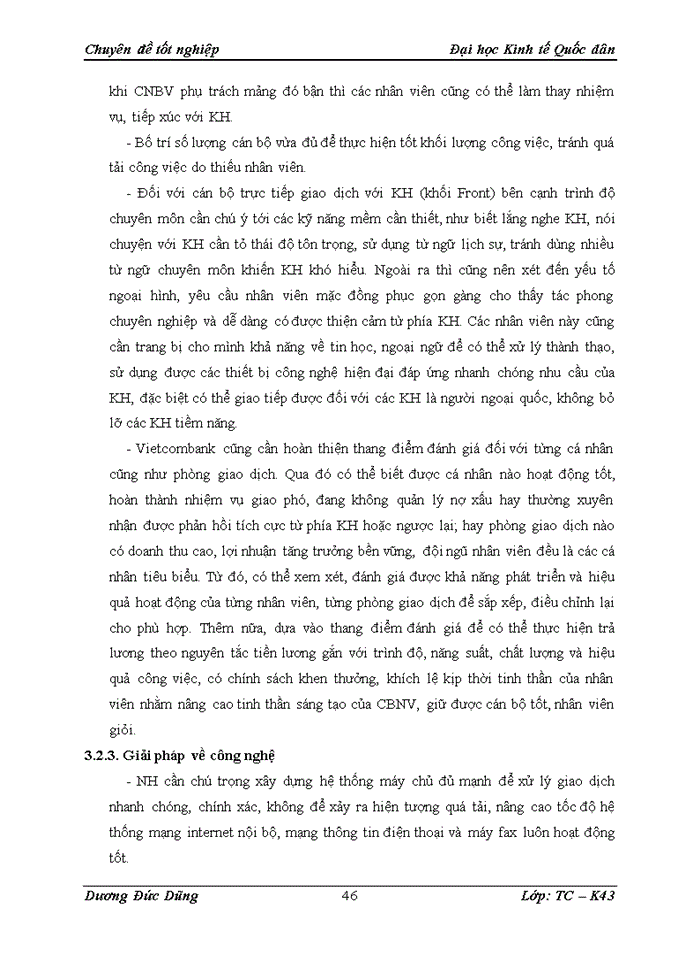 Chuyên đề tốt nghiệp

Đại học Kinh tế Quốc dân

khi CNBV phụ trách mảng đó bận thì các nhân viên cũng có thể làm thay nhiệm vụ, tiếp xúc với KH.

- Bố trí số lượng cán bộ vừa đủ để thực hiện tốt khối lượng công việc, tránh quá tải công việc do thiếu nhân viên.

- Đối với cán bộ trực tiếp giao dịch với KH (khối Front) bên cạnh trình độ chuyên môn cần chú ý tới các kỹ năng mềm cần thiết, như biết lắng nghe KH, nói chuyện với KH cần tỏ thái độ tôn trọng, sử dụng từ ngữ lịch sự, tránh dùng nhiều từ ngữ chuyên môn khiến KH khó hiểu. Ngoài ra thì cũng nên xét đến yếu tố ngoại hình, yêu cầu nhân viên mặc đồng phục gọn gàng cho thấy tác phong chuyên nghiệp và dễ dàng có được thiện cảm từ phía KH. Các nhân viên này cũng cần trang bị cho mình khả năng về tin học, ngoại ngữ để có thể xử lý thành thạo, sử dụng được các thiết bị công nghệ hiện đại đáp ứng nhanh chóng nhu cầu của KH, đặc biệt có thể giao tiếp được đối với các KH là người ngoại quốc, không bỏ lỡ các KH tiềm năng.

- Vietcombank cũng cần hoàn thiện thang điểm đánh giá đối với từng cá nhân cũng như phòng giao dịch. Qua đó có thể biết được cá nhân nào hoạt động tốt, hoàn thành nhiệm vụ giao phó, đang không quản lý nợ xấu hay thường xuyên nhận được phản hồi tích cực từ phía KH hoặc ngược lại; hay phòng giao dịch nào có doanh thu cao, lợi nhuận tăng trưởng bền vững, đội ngũ nhân viên đều là các cá nhân tiêu biểu. Từ đó, có thể xem xét, đánh giá được khả năng phát triển và hiệu quả hoạt động của từng nhân viên, từng phòng giao dịch để sắp xếp, điều chỉnh lại cho phù hợp. Thêm nữa, dựa vào thang điểm đánh giá để có thể thực hiện trả lương theo nguyên tắc tiền lương gắn với trình độ, năng suất, chất lượng và hiệu quả công việc, có chính sách khen thưởng, khích lệ kịp thời tinh thần của nhân viên nhằm nâng cao tinh thần sáng tạo của CBNV, giữ được cán bộ tốt, nhân viên giỏi.

3.2.3. Giải pháp về công nghệ

- NH cần chú trọng xây dựng hệ thống máy chủ đủ mạnh để xử lý giao dịch nhanh chóng, chính xác, không để xảy ra hiện tượng quá tải, nâng cao tốc độ hệ thống mạng internet nội bộ, mạng thông tin điện thoại và máy fax luôn hoạt động tốt.

Dương Đức Dũng

46

Lớp: TC – K43